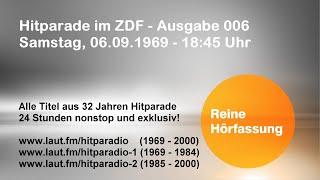 Hitparade im ZDF - Ausgabe 006
Samstag, 06.09.1969 - 18:45 Uhr

Alle Titel aus 32 Jahren Hitparade
24 Stunden nonstop und exklusiv!

www.laut.fm/hitparadio (1969 - 2000)
www.laut.fm/hitparadio-1 (1969 - 1984)
www.laut.fm/hitparadio-2 (1985 - 2000)

Reine Hörfassung